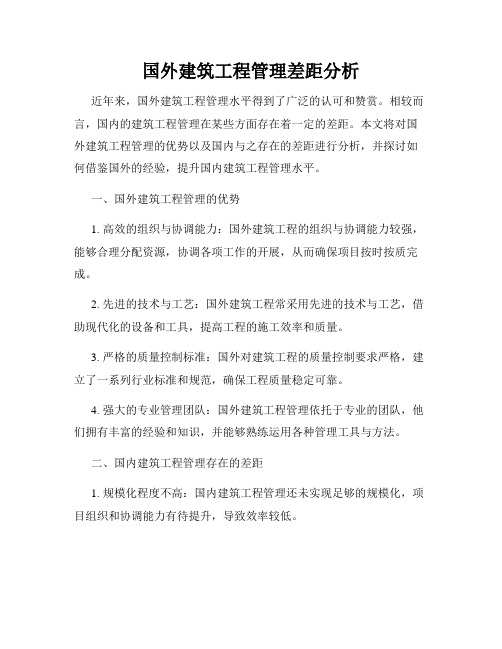 国外建筑工程管理差距分析

近年来，国外建筑工程管理水平得到了广泛的认可和赞赏。相较而言，国内的建筑工程管理在某些方面存在着一定的差距。本文将对国外建筑工程管理的优势以及国内与之存在的差距进行分析，并探讨如何借鉴国外的经验，提升国内建筑工程管理水平。

一、国外建筑工程管理的优势

1. 高效的组织与协调能力：国外建筑工程的组织与协调能力较强，能够合理分配资源，协调各项工作的开展，从而确保项目按时按质完成。

2. 先进的技术与工艺：国外建筑工程常采用先进的技术与工艺，借助现代化的设备和工具，提高工程的施工效率和质量。

3. 严格的质量控制标准：国外对建筑工程的质量控制要求严格，建立了一系列行业标准和规范，确保工程质量稳定可靠。

4. 强大的专业管理团队：国外建筑工程管理依托于专业的团队，他们拥有丰富的经验和知识，并能够熟练运用各种管理工具与方法。

二、国内建筑工程管理存在的差距

1. 规模化程度不高：国内建筑工程管理还未实现足够的规模化，项目组织和协调能力有待提升，导致效率较低。